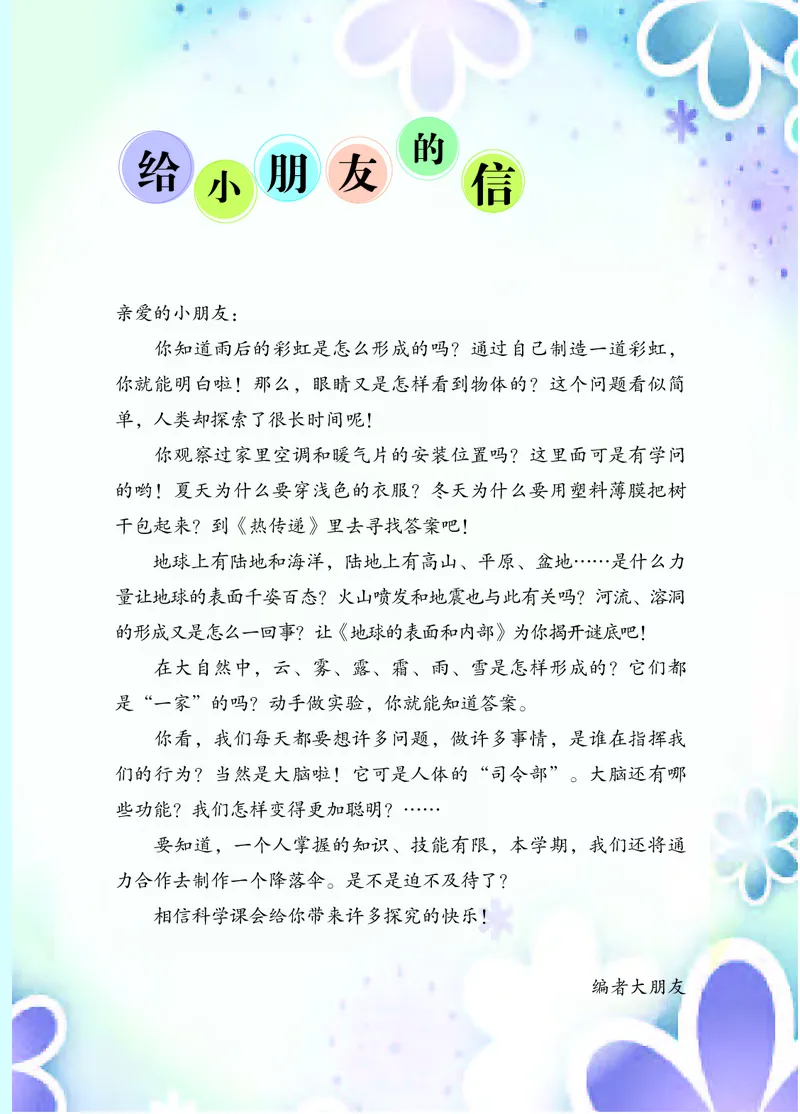 给小朋友的信

亲爱的小朋友：

你知道雨后的彩虹是怎么形成的吗？通过自己制造一道彩虹，你就能明白啦！那么，眼睛又是怎样看到物体的？这个问题看似简单，人类却探索了很长时间呢！

你观察过家里空调和暖气片的安装位置吗？这里面可是有学问的哟！夏天为什么要穿浅色的衣服？冬天为什么要用塑料薄膜把树干包起来？到《热传递》里去寻找答案吧！

地球上有陆地和海洋，陆地上有高山、平原、盆地……是什么力量让地球的表面千姿百态？火山喷发和地震也与此有关吗？河流、溶洞的形成又是怎么一回事？让《地球的表面和内部》为你揭开谜底吧！

在大自然中，云、雾、露、霜、雨、雪是怎样形成的？它们都是“一家”的吗？动手做实验，你就能知道答案。

你看，我们每天都要想许多问题，做许多事情，是谁在指挥我们的行为？当然是大脑啦！它可是人体的“司令部”。大脑还有哪些功能？我们怎样变得更加聪明？……

要知道，一个人掌握的知识、技能有限，本学期，我们还将通力合作去制作一个降落伞。是不是迫不及待了？

相信科学课会给你带来许多探究的快乐！

编者大朋友